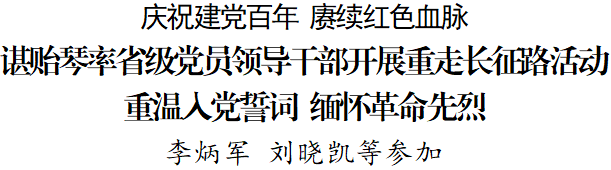 庆祝建党百年 赓续红色血脉
谌贻琴率省级党员领导干部开展重走长征路活动
重温入党誓词 缅怀革命先烈
李炳军 刘晓凯等参加